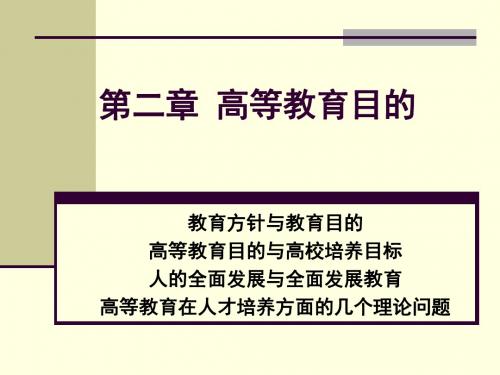 第二章 高等教育目的

教育方针与教育目的
高等教育目的与高校培养目标
人的全面发展与全面发展教育
高等教育在人才培养方面的几个理论问题